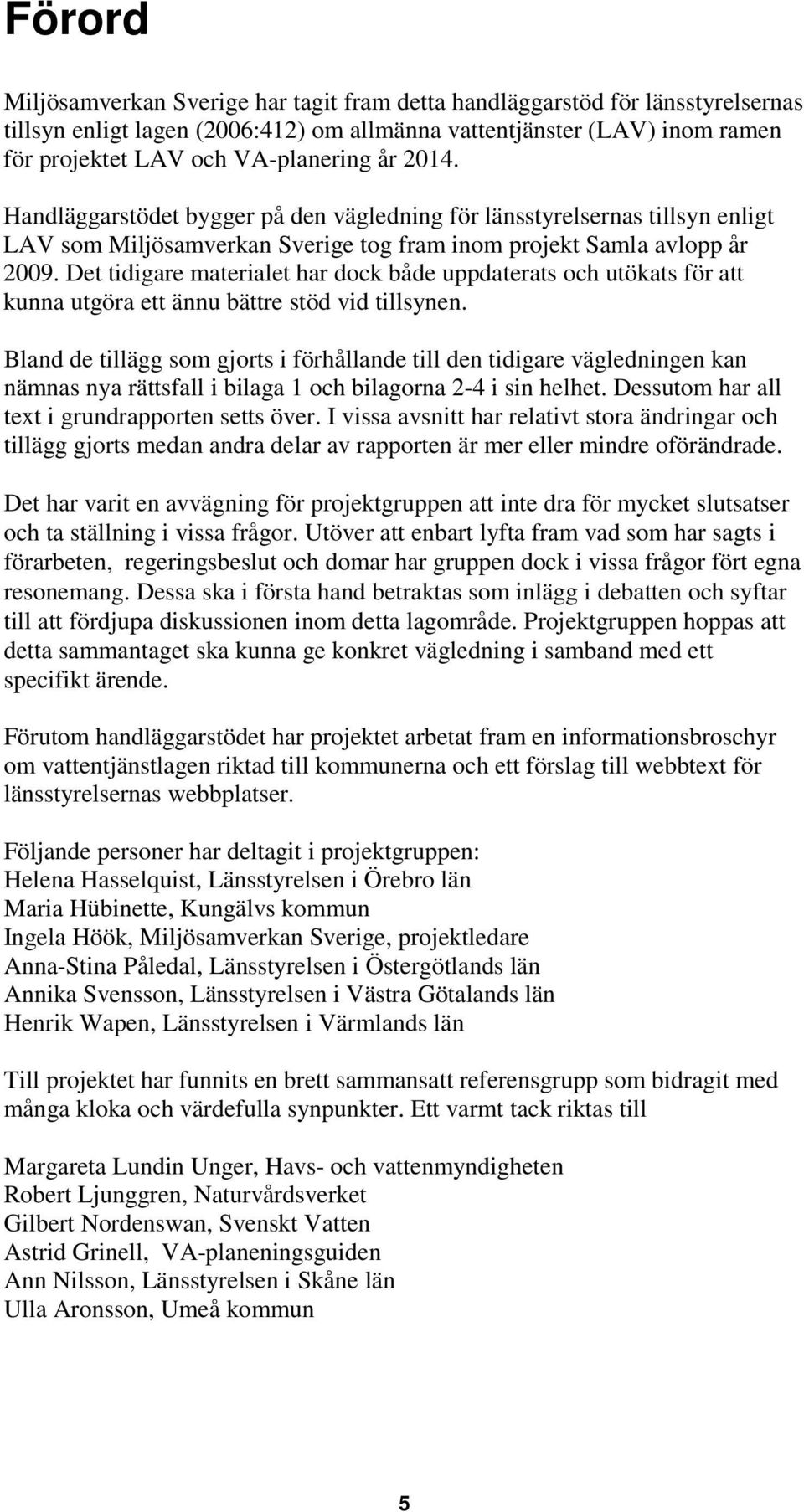 Förord

Miljösamverkan Sverige har tagit fram detta handläggarstöd för länsstyrelsernas tillsyn enligt lagen (2006:412) om allmänna vattentjänster (LAV) inom ramen för projektet LAV och VA-planering år 2014.

Handläggarstödet bygger på den vägledning för länsstyrelsernas tillsyn enligt LAV som Miljösamverkan Sverige tog fram inom projekt Samla avlopp år 2009. Det tidigare materialet har dock både uppdaterats och utökats för att kunna utgöra ett ännu bättre stöd vid tillsynen.

Bland de tillägg som gjorts i förhållande till den tidigare vägledningen kan nämnas nya rättsfall i bilaga 1 och bilagorna 2-4 i sin helhet. Dessutom har all text i grundrapporten setts över. I vissa avsnitt har relativt stora ändringar och tillägg gjorts medan andra delar av rapporten är mer eller mindre oförändrade.

Det har varit en avvägning för projektgruppen att inte dra för mycket slutsatser och ta ställning i vissa frågor. Utöver att enbart lyfta fram vad som har sagts i förarbeten, regeringsbeslut och domar har gruppen dock i vissa frågor fört egna resonemang. Dessa ska i första hand betraktas som inlägg i debatten och syftar till att fördjupa diskussionen inom detta lagområde. Projektgruppen hoppas att detta sammantaget ska kunna ge konkret vägledning i samband med ett specifikt ärende.

Förutom handläggarstödet har projektet arbetat fram en informationsbroschyr om vattentjänstlagen riktad till kommunerna och ett förslag till webbtext för länsstyrelsernas webbplatser.

Följande personer har deltagit i projektgruppen:
Helena Hasselquist, Länsstyrelsen i Örebro län
Maria Hübinette, Kungälvs kommun
Ingela Höök, Miljösamverkan Sverige, projektledare
Anna-Stina Påledal, Länsstyrelsen i Östergötlands län
Annika Svensson, Länsstyrelsen i Västra Götalands län
Henrik Wapen, Länsstyrelsen i Värmlands län

Till projektet har funnits en brett sammansatt referensgrupp som bidragit med många kloka och värdefulla synpunkter. Ett varmt tack riktas till

Margareta Lundin Unger, Havs- och vattenmyndigheten
Robert Ljunggren, Naturvårdsverket
Gilbert Nordenswan, Svenskt Vatten
Astrid Grinell, VA-planeningsguiden
Ann Nilsson, Länsstyrelsen i Skåne län
Ulla Aronsson, Umeå kommun

5